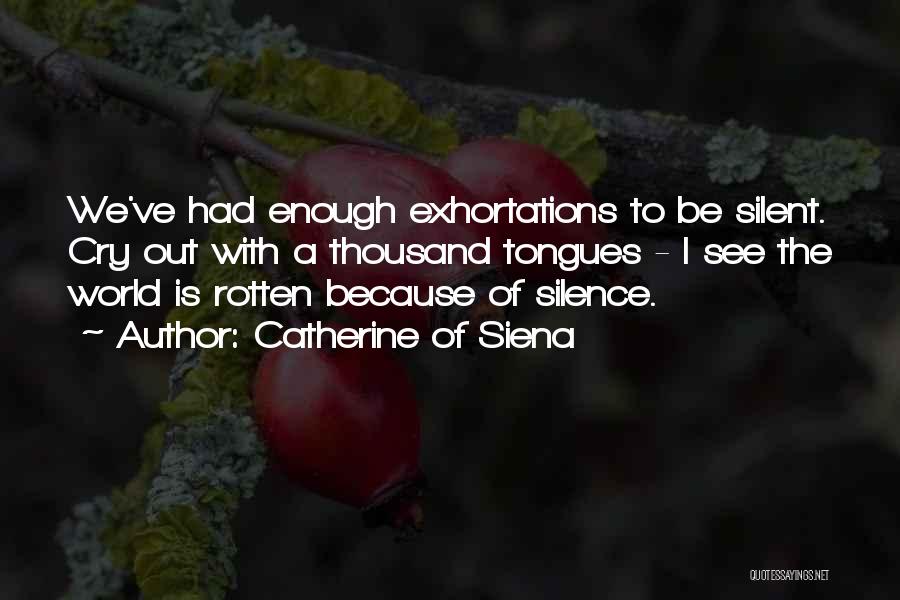 We've had enough exhortations to be silent. Cry out with a thousand tongues - I see the world is rotten because of silence.
~ Author: Catherine of Siena

QUOTESSAYINGS.NET